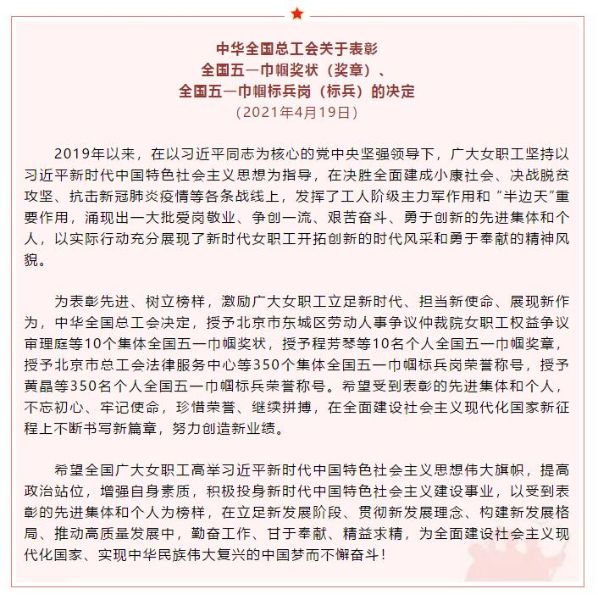 中华全国总工会关于表彰
全国五一巾帼奖状（奖章）、
全国五一巾帼标兵岗（标兵）的决定
（2021年4月19日）

2019年以来，在以习近平同志为核心的党中央坚强领导下，广大女职工坚持以习近平新时代中国特色社会主义思想为指导，在决胜全面建成小康社会、决战脱贫攻坚、抗击新冠肺炎疫情等各条战线上，发挥了工人阶级主力军作用和“半边天”重要作用，涌现出一大批爱岗敬业、争创一流、艰苦奋斗、勇于创新的先进集体和个人，以实际行动充分展现了新时代女职工开拓创新的时代风采和勇于奉献的精神风貌。

为表彰先进、树立榜样，激励广大女职工立足新时代、担当新使命、展现新作为，中华全国总工会决定，授予北京市东城区劳动人事争议仲裁院女职工权益争议审理庭等10个集体全国五一巾帼奖状，授予程芳琴等10名个人全国五一巾帼奖章，授予北京市总工会法律服务中心等350个集体全国五一巾帼标兵岗荣誉称号，授予黄晶等350名个人全国五一巾帼标兵荣誉称号。希望受到表彰的先进集体和个人，不忘初心、牢记使命，珍惜荣誉、继续拼搏，在全面建设社会主义现代化国家新征程上不断书写新篇章，努力创造新业绩。

希望全国广大女职工高举习近平新时代中国特色社会主义思想伟大旗帜，提高政治站位，增强自身素质，积极投身新时代中国特色社会主义建设事业，以受到表彰的先进集体和个人为榜样，在立足新发展阶段、贯彻新发展理念、构建新发展格局、推动高质量发展中，勤奋工作、甘于奉献、精益求精，为全面建设社会主义现代化国家、实现中华民族伟大复兴的中国梦而不懈奋斗！